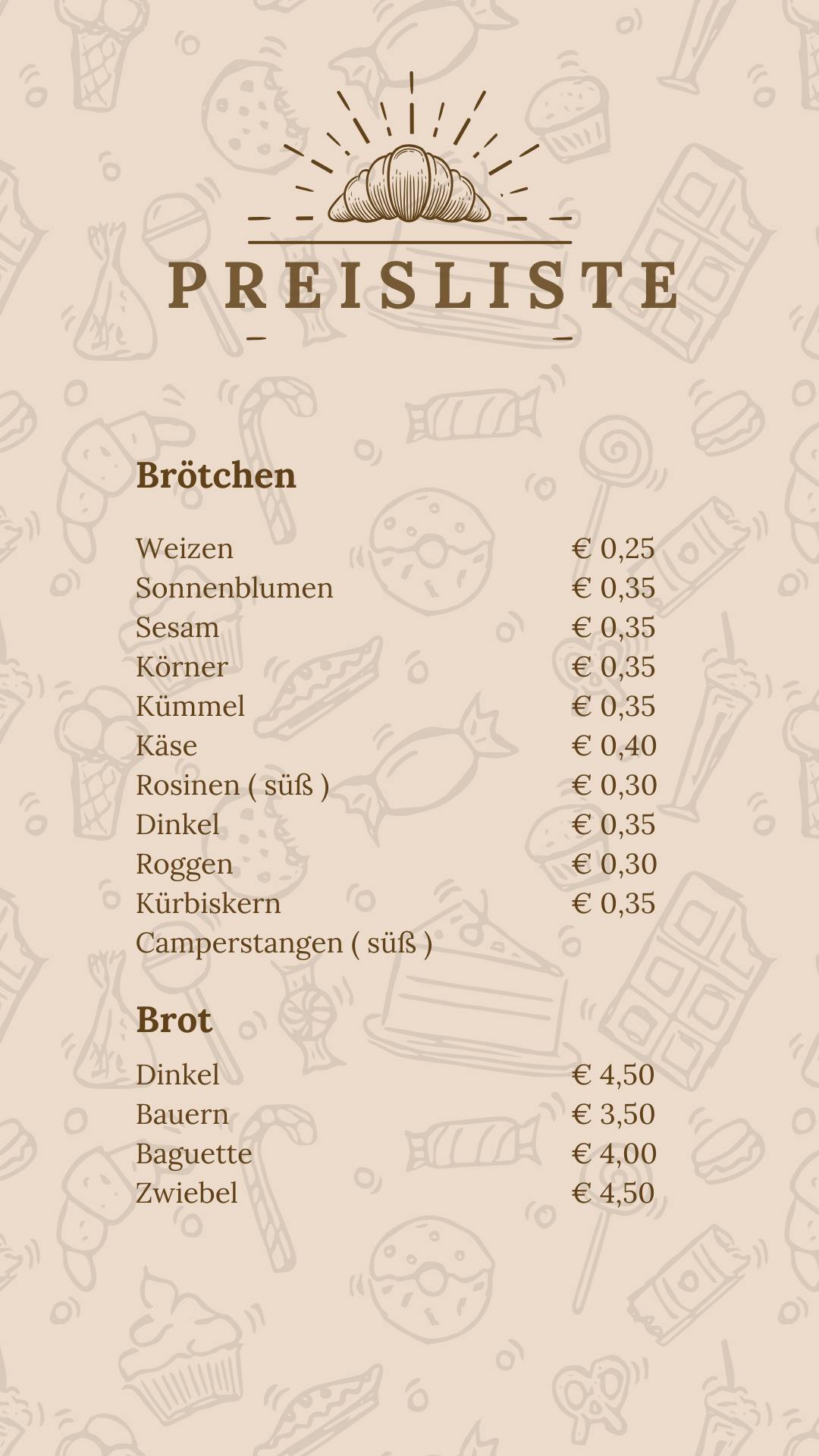 PREISLISTE

Brötchen

| | |
|---|---|
| Weizen | € 0,25 |
| Sonnenblumen | € 0,35 |
| Sesam | € 0,35 |
| Körner | € 0,35 |
| Kümmel | € 0,35 |
| Käse | € 0,40 |
| Rosinen ( süß ) | € 0,30 |
| Dinkel | € 0,35 |
| Roggen | € 0,30 |
| Kürbiskern | € 0,35 |
| Camperstangen ( süß ) | |

Brot

| | |
|---|---|
| Dinkel | € 4,50 |
| Bauern | € 3,50 |
| Baguette | € 4,00 |
| Zwiebel | € 4,50 |